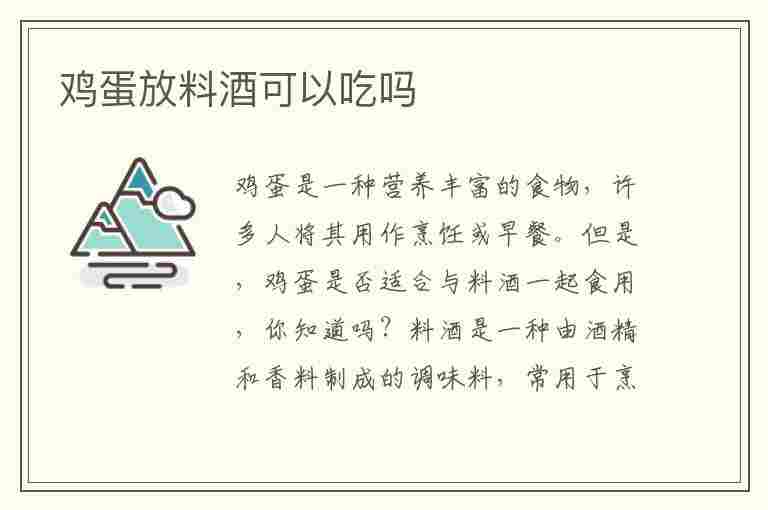 鸡蛋放料酒可以吃吗

鸡蛋是一种营养丰富的食物，许多人将其用作烹饪或早餐。但是，鸡蛋是否适合与料酒一起食用，你知道吗？料酒是一种由酒精和香料制成的调味料，常用于烹